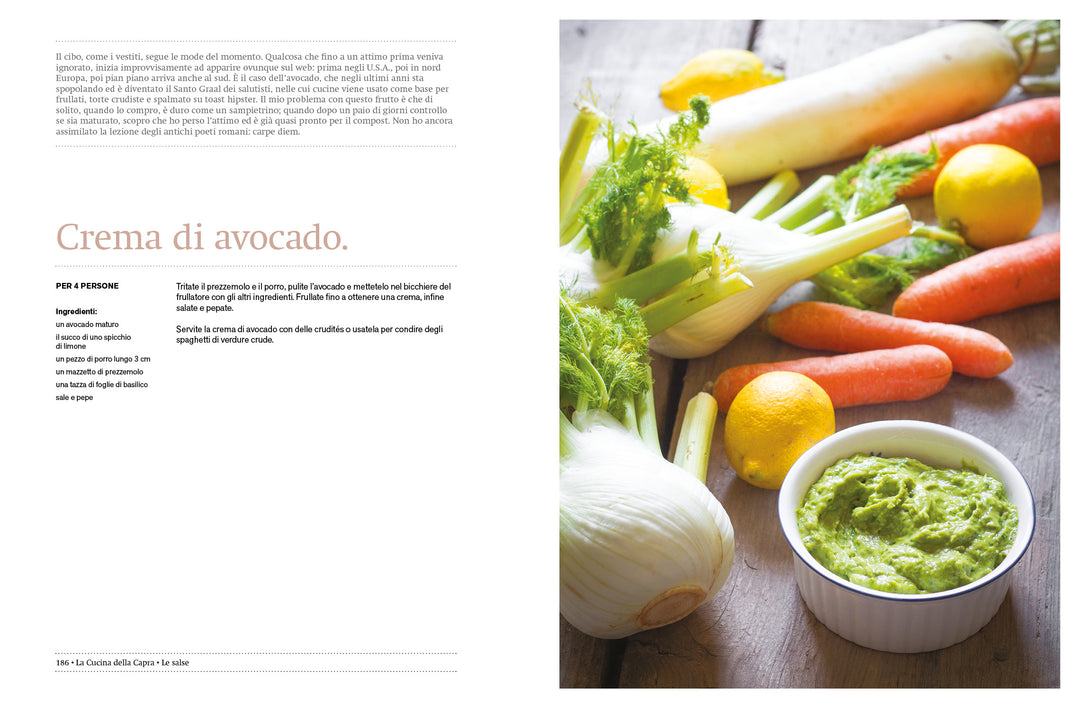 Il cibo, come i vestiti, segue le mode del momento. Qualcosa che fino a un attimo prima veniva ignorato, inizia improvvisamente ad apparire ovunque sul web: prima negli U.S.A., poi in nord Europa, poi pian piano arriva anche al sud. È il caso dell'avocado, che negli ultimi anni sta spopolando ed è diventato il Santo Graal dei salutisti, nelle cui cucine viene usato come base per frullati, torte crudiste e spalmato su toast hipster. Il mio problema con questo frutto è che di solito, quando lo compro, è duro come un sampietrino; quando dopo un paio di giorni controllo se sia maturato, scopro che ho perso l'attimo ed è già quasi pronto per il compost. Non ho ancora assimilato la lezione degli antichi poeti romani: carpe diem.

Crema di avocado.

PER 4 PERSONE

Ingredienti:
un avocado maturo
il succo di uno spicchio di limone
un pezzo di porro lungo 3 cm
un mazzetto di prezzemolo
una tazza di foglie di basilico
sale e pepe

Tritate il prezzemolo e il porro, pulite l'avocado e mettetelo nel bicchiere del frullatore con gli altri ingredienti. Frullate fino a ottenere una crema, infine salate e pepate.

Servite la crema di avocado con delle crudités o usatela per condire degli spaghetti di verdure crude.

186 • La Cucina della Capra • Le salse